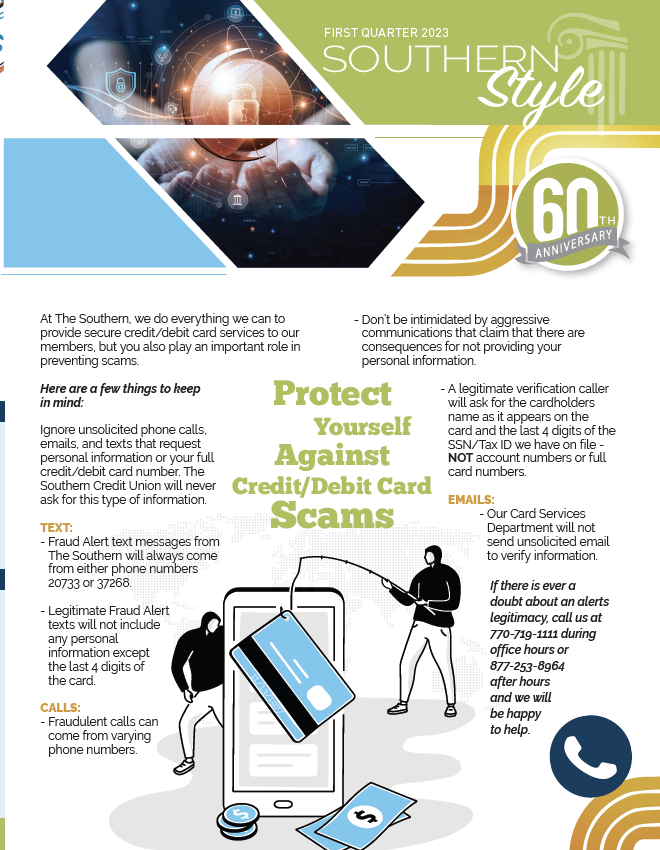 FIRST QUARTER 2023
SOUTHERN Style

60TH ANNIVERSARY

At The Southern, we do everything we can to provide secure credit/debit card services to our members, but you also play an important role in preventing scams.

Here are a few things to keep in mind:

Ignore unsolicited phone calls, emails, and texts that request personal information or your full credit/debit card number. The Southern Credit Union will never ask for this type of information.

TEXT:
- Fraud Alert text messages from The Southern will always come from either phone numbers 20733 or 37268.

- Legitimate Fraud Alert texts will not include any personal information except the last 4 digits of the card.

CALLS:
- Fraudulent calls can come from varying phone numbers.

Protect Yourself Against Credit/Debit Card Scams

- Don't be intimidated by aggressive communications that claim that there are consequences for not providing your personal information.

- A legitimate verification caller will ask for the cardholders name as it appears on the card and the last 4 digits of the SSN/Tax ID we have on file - NOT account numbers or full card numbers.

EMAILS:
- Our Card Services Department will not send unsolicited email to verify information.

If there is ever a doubt about an alerts legitimacy, call us at 770-719-1111 during office hours or 877-253-8964 after hours and we will be happy to help.